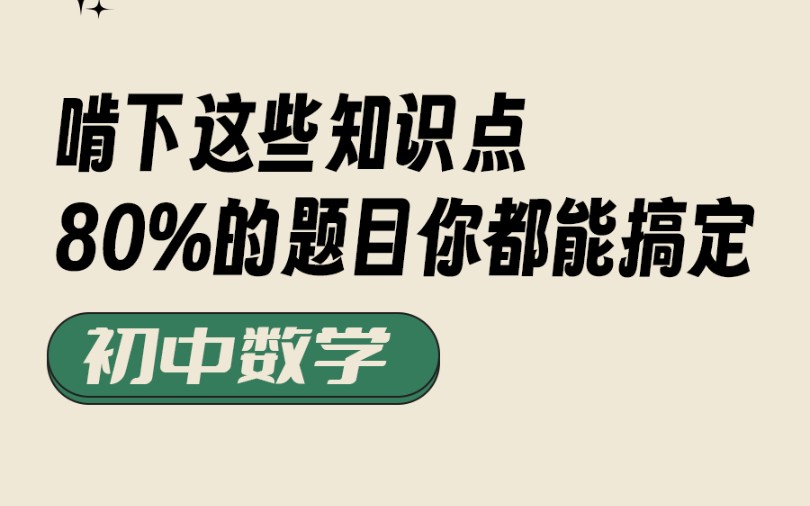 啃下这些知识点
80%的题目你都能搞定

初中数学